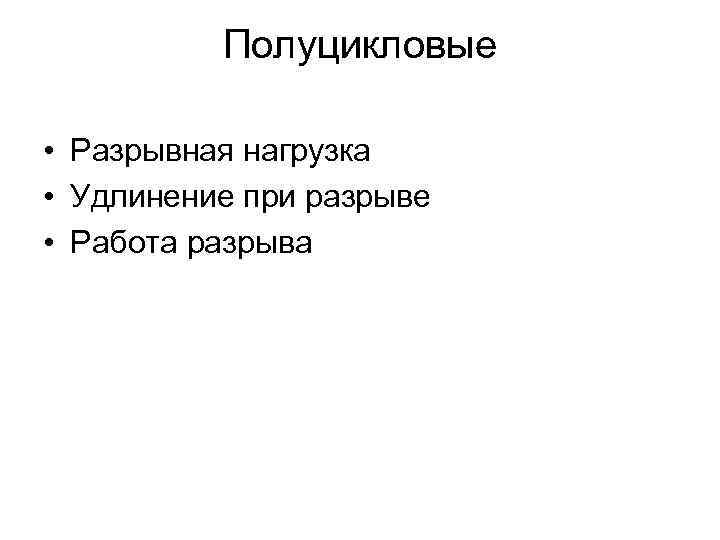 Полуцикловые

• Разрывная нагрузка
• Удлинение при разрыве
• Работа разрыва